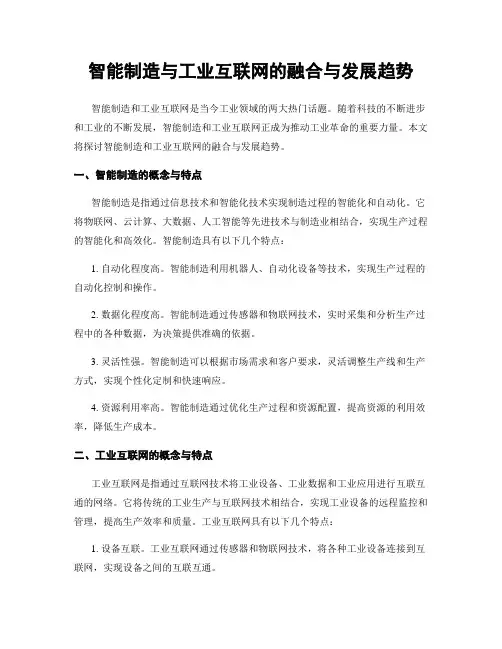 智能制造与工业互联网的融合与发展趋势

智能制造和工业互联网是当今工业领域的两大热门话题。随着科技的不断进步和工业的不断发展，智能制造和工业互联网正成为推动工业革命的重要力量。本文将探讨智能制造和工业互联网的融合与发展趋势。

一、智能制造的概念与特点

智能制造是指通过信息技术和智能化技术实现制造过程的智能化和自动化。它将物联网、云计算、大数据、人工智能等先进技术与制造业相结合，实现生产过程的智能化和高效化。智能制造具有以下几个特点：

1. 自动化程度高。智能制造利用机器人、自动化设备等技术，实现生产过程的自动化控制和操作。

2. 数据化程度高。智能制造通过传感器和物联网技术，实时采集和分析生产过程中的各种数据，为决策提供准确的依据。

3. 灵活性强。智能制造可以根据市场需求和客户要求，灵活调整生产线和生产方式，实现个性化定制和快速响应。

4. 资源利用率高。智能制造通过优化生产过程和资源配置，提高资源的利用效率，降低生产成本。

二、工业互联网的概念与特点

工业互联网是指通过互联网技术将工业设备、工业数据和工业应用进行互联互通的网络。它将传统的工业生产与互联网技术相结合，实现工业设备的远程监控和管理，提高生产效率和质量。工业互联网具有以下几个特点：

1. 设备互联。工业互联网通过传感器和物联网技术，将各种工业设备连接到互联网，实现设备之间的互联互通。